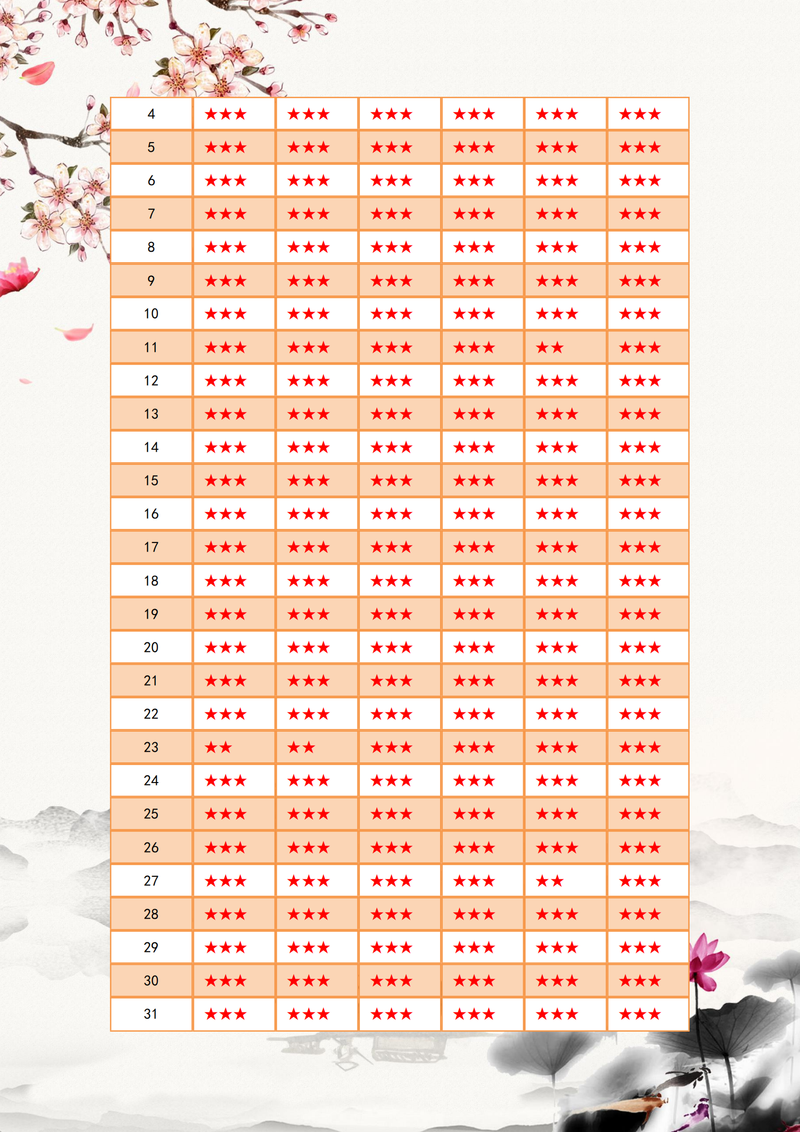 | 4 | ★★★ | ★★★ | ★★★ | ★★★ | ★★★ | ★★★ |
|---|---|---|---|---|---|---|
| 5 | ★★★ | ★★★ | ★★★ | ★★★ | ★★★ | ★★★ |
| 6 | ★★★ | ★★★ | ★★★ | ★★★ | ★★★ | ★★★ |
| 7 | ★★★ | ★★★ | ★★★ | ★★★ | ★★★ | ★★★ |
| 8 | ★★★ | ★★★ | ★★★ | ★★★ | ★★★ | ★★★ |
| 9 | ★★★ | ★★★ | ★★★ | ★★★ | ★★★ | ★★★ |
| 10 | ★★★ | ★★★ | ★★★ | ★★★ | ★★★ | ★★★ |
| 11 | ★★★ | ★★★ | ★★★ | ★★★ | ★★ | ★★★ |
| 12 | ★★★ | ★★★ | ★★★ | ★★★ | ★★★ | ★★★ |
| 13 | ★★★ | ★★★ | ★★★ | ★★★ | ★★★ | ★★★ |
| 14 | ★★★ | ★★★ | ★★★ | ★★★ | ★★★ | ★★★ |
| 15 | ★★★ | ★★★ | ★★★ | ★★★ | ★★★ | ★★★ |
| 16 | ★★★ | ★★★ | ★★★ | ★★★ | ★★★ | ★★★ |
| 17 | ★★★ | ★★★ | ★★★ | ★★★ | ★★★ | ★★★ |
| 18 | ★★★ | ★★★ | ★★★ | ★★★ | ★★★ | ★★★ |
| 19 | ★★★ | ★★★ | ★★★ | ★★★ | ★★★ | ★★★ |
| 20 | ★★★ | ★★★ | ★★★ | ★★★ | ★★★ | ★★★ |
| 21 | ★★★ | ★★★ | ★★★ | ★★★ | ★★★ | ★★★ |
| 22 | ★★★ | ★★★ | ★★★ | ★★★ | ★★★ | ★★★ |
| 23 | ★★ | ★★ | ★★★ | ★★★ | ★★★ | ★★★ |
| 24 | ★★★ | ★★★ | ★★★ | ★★★ | ★★★ | ★★★ |
| 25 | ★★★ | ★★★ | ★★★ | ★★★ | ★★★ | ★★★ |
| 26 | ★★★ | ★★★ | ★★★ | ★★★ | ★★★ | ★★★ |
| 27 | ★★★ | ★★★ | ★★★ | ★★★ | ★★ | ★★★ |
| 28 | ★★★ | ★★★ | ★★★ | ★★★ | ★★★ | ★★★ |
| 29 | ★★★ | ★★★ | ★★★ | ★★★ | ★★★ | ★★★ |
| 30 | ★★★ | ★★★ | ★★★ | ★★★ | ★★★ | ★★★ |
| 31 | ★★★ | ★★★ | ★★★ | ★★★ | ★★★ | ★★★ |